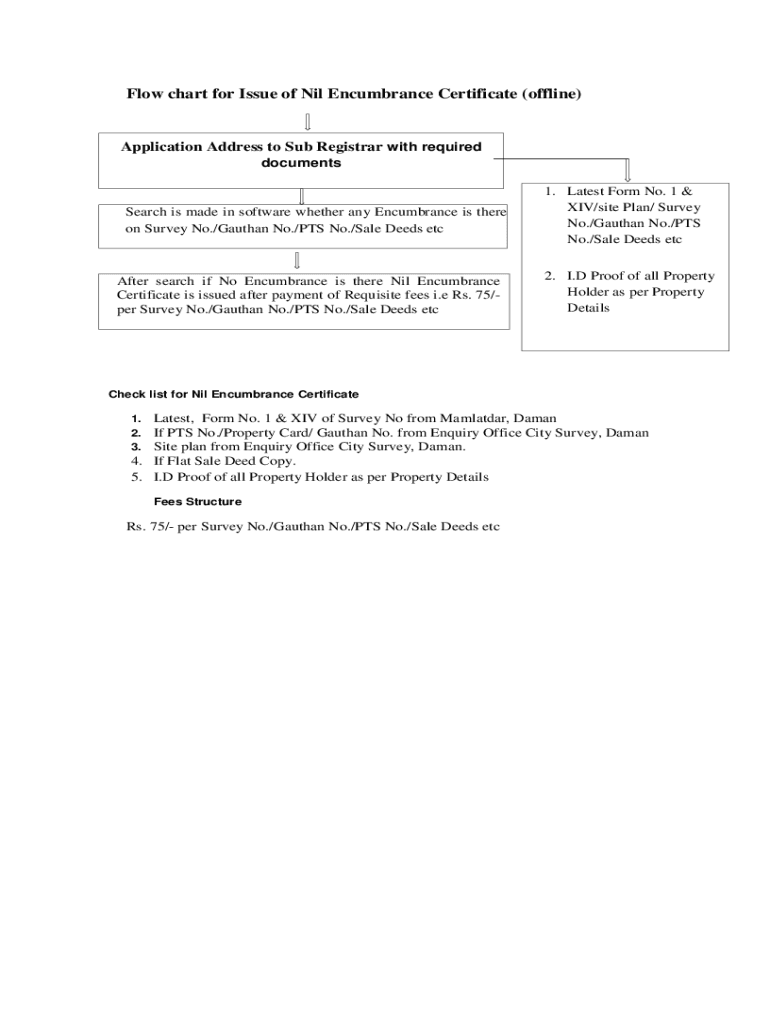 Flow chart for Issue of Nil Encumbrance Certificate (offline)

Application Address to Sub Registrar with required documents

Search is made in software whether any Encumbrance is there on Survey No./Gauthan No./PTS No./Sale Deeds etc

After search if No Encumbrance is there Nil Encumbrance Certificate is issued after payment of Requisite fees i.e Rs. 75/- per Survey No./Gauthan No./PTS No./Sale Deeds etc

1. Latest Form No. 1 & XIV/site Plan/ Survey No./Gauthan No./PTS No./Sale Deeds etc

2. I.D Proof of all Property Holder as per Property Details

Check list for Nil Encumbrance Certificate

1. Latest, Form No. 1 & XIV of Survey No from Mamlatdar, Daman
2. If PTS No./Property Card/ Gauthan No. from Enquiry Office City Survey, Daman
3. Site plan from Enquiry Office City Survey, Daman.
4. If Flat Sale Deed Copy.
5. I.D Proof of all Property Holder as per Property Details

Fees Structure

Rs. 75/- per Survey No./Gauthan No./PTS No./Sale Deeds etc